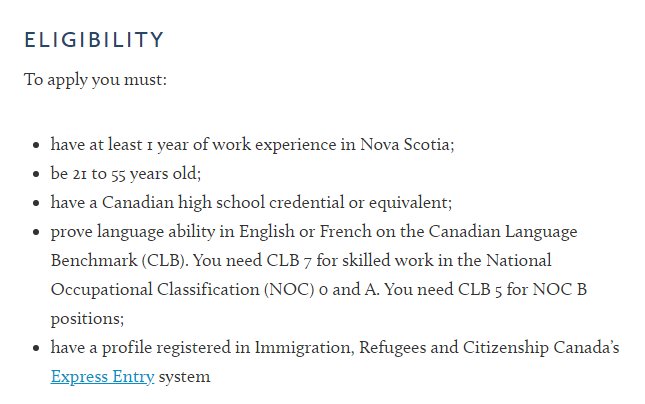 ELIGIBILITY

To apply you must:

- have at least 1 year of work experience in Nova Scotia;
- be 21 to 55 years old;
- have a Canadian high school credential or equivalent;
- prove language ability in English or French on the Canadian Language Benchmark (CLB). You need CLB 7 for skilled work in the National Occupational Classification (NOC) 0 and A. You need CLB 5 for NOC B positions;
- have a profile registered in Immigration, Refugees and Citizenship Canada's Express Entry system